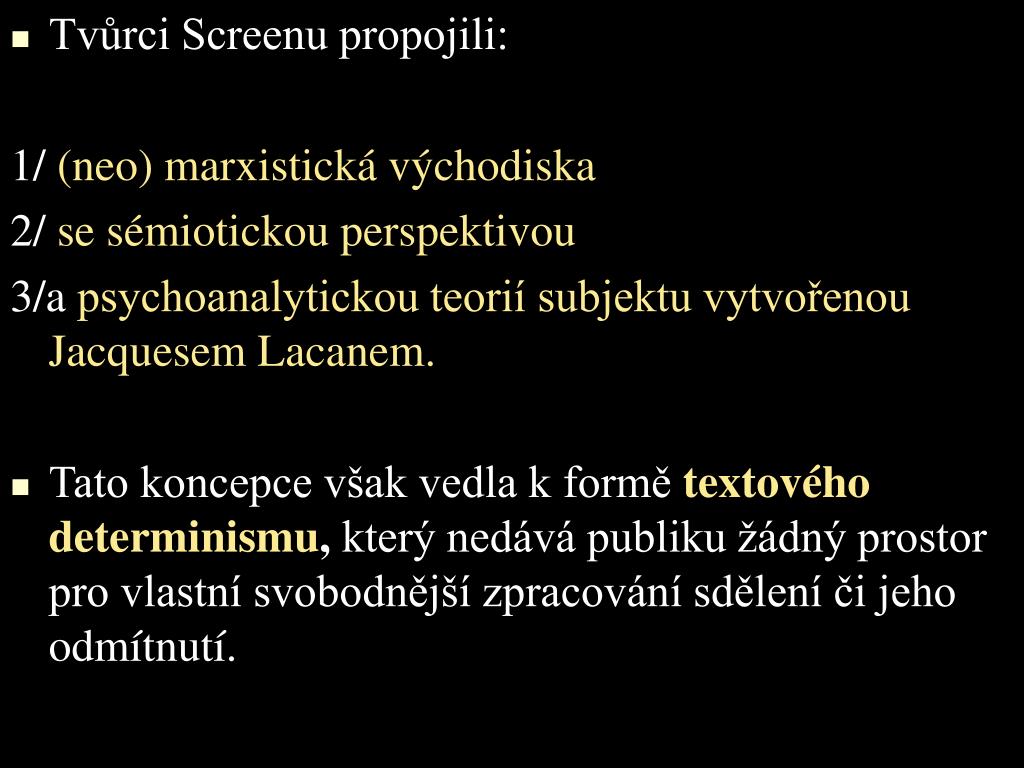 Tvůrci Screenu propojili:

1/ (neo) marxistická východiska

2/ se sémiotickou perspektivou

3/a psychoanalytickou teorií subjektu vytvořenou Jacquesem Lacanem.

Tato koncepce však vedla k formě textového determinismu, který nedává publiku žádný prostor pro vlastní svobodnější zpracování sdělení či jeho odmítnutí.